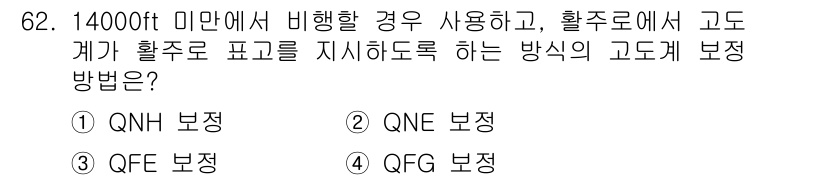 62. 14000ft 미만에서 비행할 경우 사용하고, 활주로에서 고도계가 활주로 표고를 지시하도록 하는 방식의 고도계 보정 방법은?

① QNH 보정
② QNE 보정
③ QFE 보정
④ QFG 보정